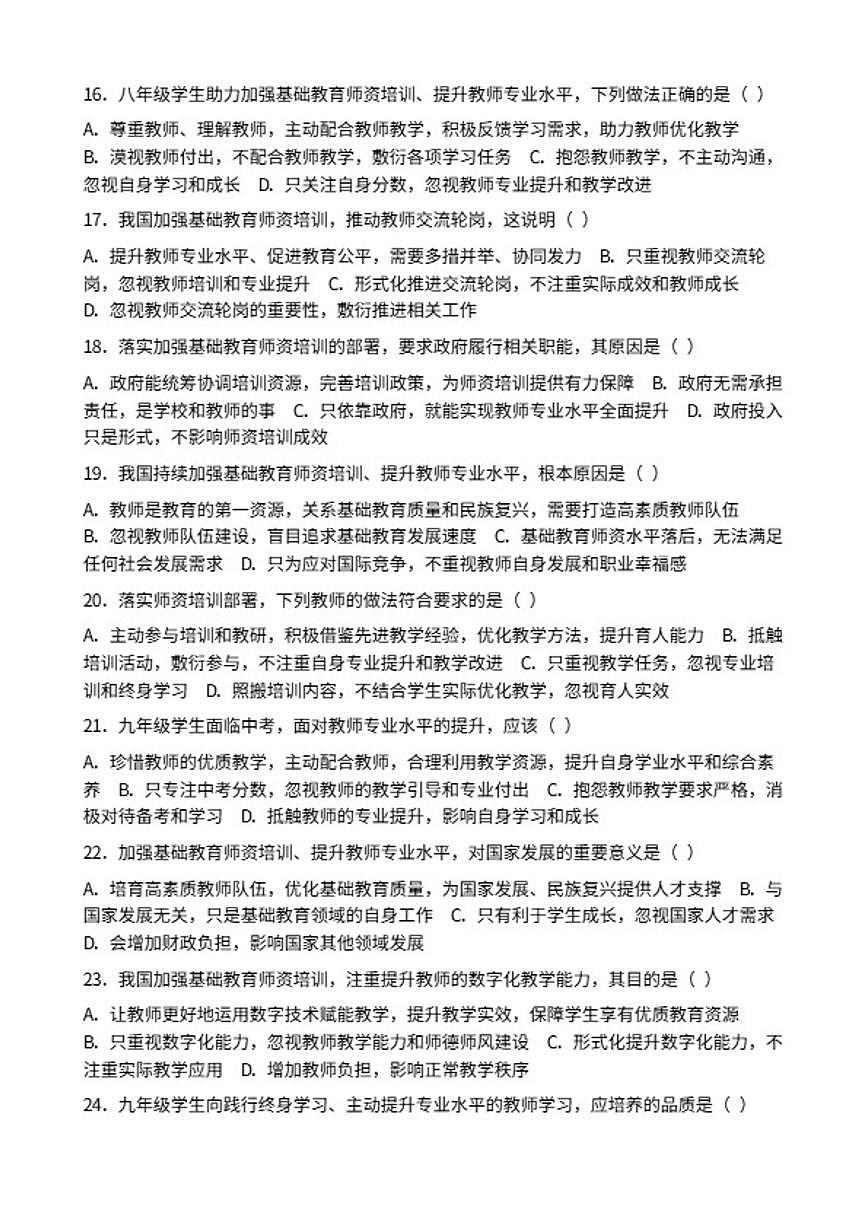 16．八年级学生助力加强基础教育师资培训、提升教师专业水平，下列做法正确的是（ ）

A. 尊重教师、理解教师，主动配合教师教学，积极反馈学习需求，助力教师优化教学 B. 漠视教师付出，不配合教师教学，敷衍各项学习任务 C. 抱怨教师教学，不主动沟通，忽视自身学习和成长 D. 只关注自身分数，忽视教师专业提升和教学改进

17．我国加强基础教育师资培训，推动教师交流轮岗，这说明（ ）

A. 提升教师专业水平、促进教育公平，需要多措并举、协同发力 B. 只重视教师交流轮岗，忽视教师培训和专业提升 C. 形式化推进交流轮岗，不注重实际成效和教师成长 D. 忽视教师交流轮岗的重要性，敷衍推进相关工作

18．落实加强基础教育师资培训的部署，要求政府履行相关职能，其原因是（ ）

A. 政府能统筹协调培训资源，完善培训政策，为师资培训提供有力保障 B. 政府无需承担责任，是学校和教师的事 C. 只依靠政府，就能实现教师专业水平全面提升 D. 政府投入只是形式，不影响师资培训成效

19．我国持续加强基础教育师资培训、提升教师专业水平，根本原因是（ ）

A. 教师是教育的第一资源，关系基础教育质量和民族复兴，需要打造高素质教师队伍 B. 忽视教师队伍建设，盲目追求基础教育发展速度 C. 基础教育师资水平落后，无法满足任何社会发展需求 D. 只为应对国际竞争，不重视教师自身发展和职业幸福感

20．落实师资培训部署，下列教师的做法符合要求的是（ ）

A. 主动参与培训和教研，积极借鉴先进教学经验，优化教学方法，提升育人能力 B. 抵触培训活动，敷衍参与，不注重自身专业提升和教学改进 C. 只重视教学任务，忽视专业培训和终身学习 D. 照搬培训内容，不结合学生实际优化教学，忽视育人实效

21．九年级学生面临中考，面对教师专业水平的提升，应该（ ）

A. 珍惜教师的优质教学，主动配合教师，合理利用教学资源，提升自身学业水平和综合素养 B. 只专注中考分数，忽视教师的教学引导和专业付出 C. 抱怨教师教学要求严格，消极对待备考和学习 D. 抵触教师的专业提升，影响自身学习和成长

22．加强基础教育师资培训、提升教师专业水平，对国家发展的重要意义是（ ）

A. 培育高素质教师队伍，优化基础教育质量，为国家发展、民族复兴提供人才支撑 B. 与国家发展无关，只是基础教育领域的自身工作 C. 只有利于学生成长，忽视国家人才需求 D. 会增加财政负担，影响国家其他领域发展

23．我国加强基础教育师资培训，注重提升教师的数字化教学能力，其目的是（ ）

A. 让教师更好地运用数字技术赋能教学，提升教学实效，保障学生享有优质教育资源 B. 只重视数字化能力，忽视教师教学能力和师德师风建设 C. 形式化提升数字化能力，不注重实际教学应用 D. 增加教师负担，影响正常教学秩序

24．九年级学生向践行终身学习、主动提升专业水平的教师学习，应培养的品质是（ ）